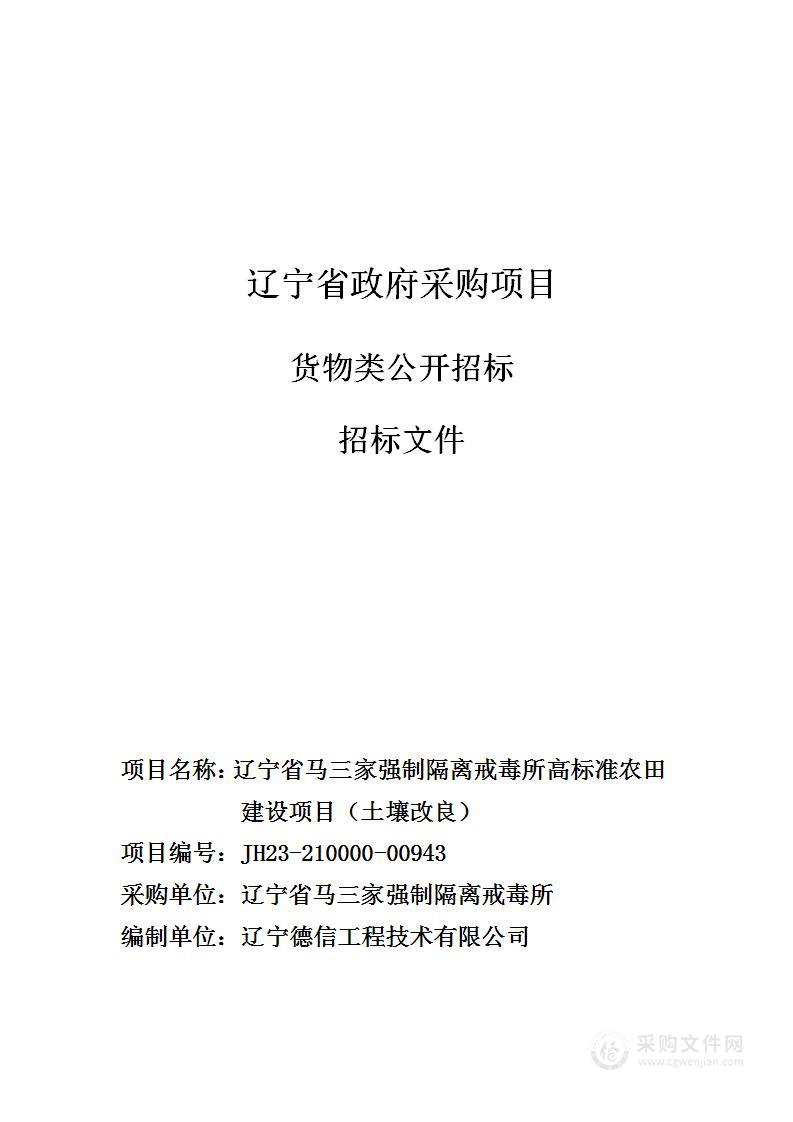 辽宁省政府采购项目

货物类公开招标

招标文件

项目名称：辽宁省马三家强制隔离戒毒所高标准农田建设项目（土壤改良）

项目编号：JH23-210000-00943

采购单位：辽宁省马三家强制隔离戒毒所

编制单位：辽宁德信工程技术有限公司

采购文件网
www.cgwenjian.com